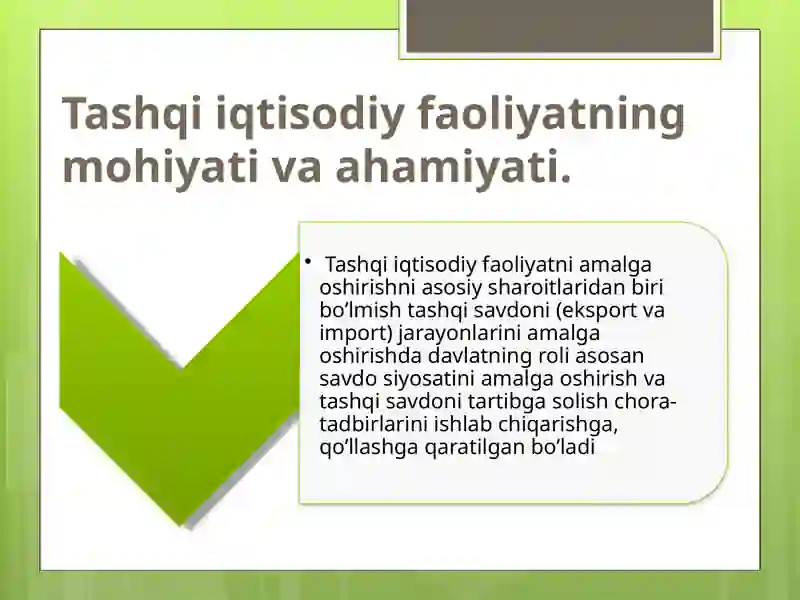 Tashqi iqtisodiy faoliyatning mohiyati va ahamiyati.

• Tashqi iqtisodiy faoliyatni amalga oshirishni asosiy sharoitlaridan biri bo’lmish tashqi savdoni (eksport va import) jarayonlarini amalga oshirishda davlatning roli asosan savdo siyosatini amalga oshirish va tashqi savdoni tartibga solish chora-tadbirlarini ishlab chiqarishga, qo’llashga qaratilgan bo’ladi